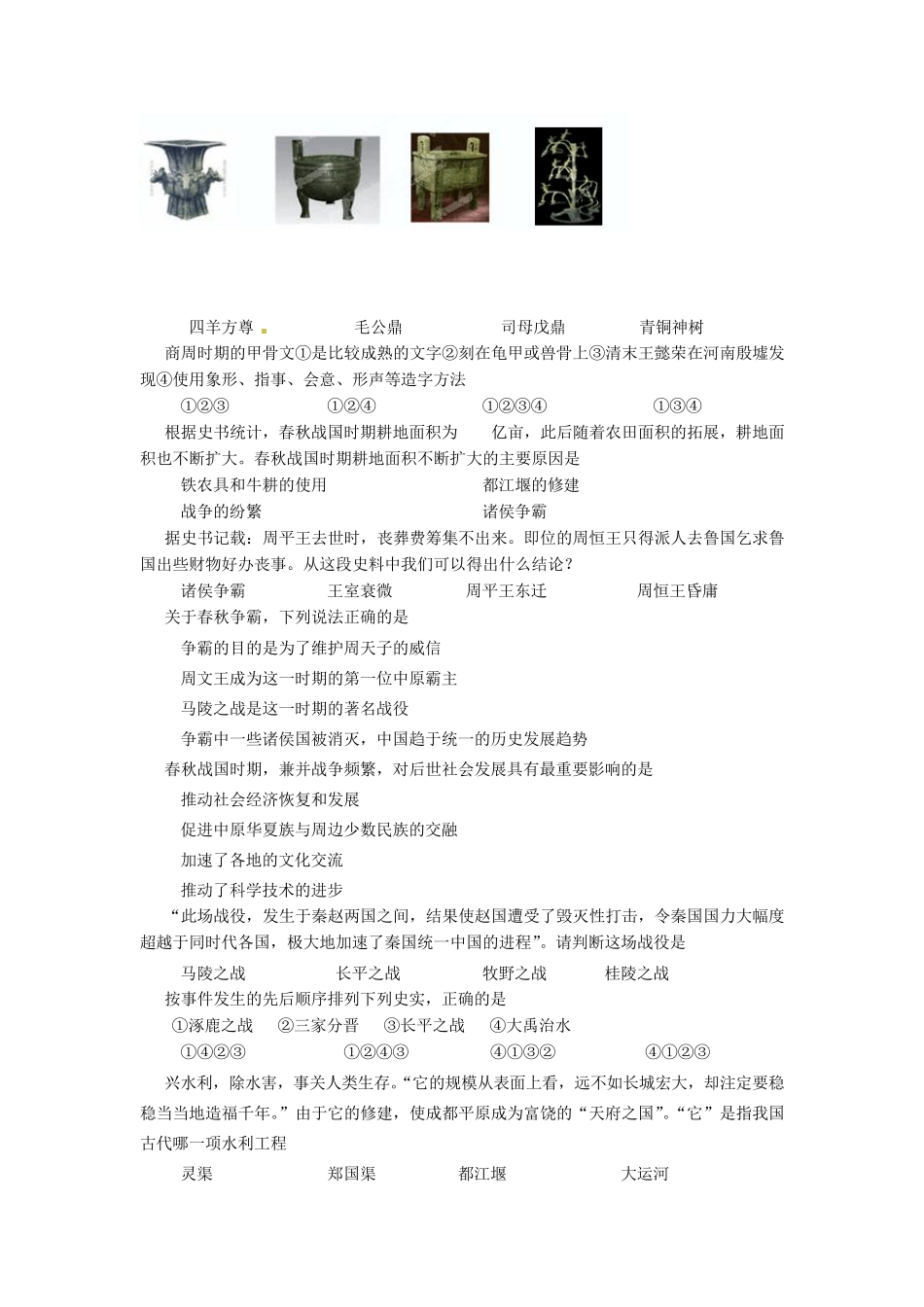 四羊方尊　　毛公鼎　　司母戊鼎　　青铜神树

商周时期的甲骨文①是比较成熟的文字②刻在龟甲或兽骨上③清末王懿荣在河南殷墟发现④使用象形、指事、会意、形声等造字方法

①②③　　①②④　　①②③④　　①③④

根据史书统计，春秋战国时期耕地面积为　　亿亩，此后随着农田面积的拓展，耕地面积也不断扩大。春秋战国时期耕地面积不断扩大的主要原因是

铁农具和牛耕的使用　　都江堰的修建

战争的纷繁　　诸侯争霸

据史书记载：周平王去世时，丧葬费筹集不出来。即位的周恒王只得派人去鲁国乞求鲁国出些财物好办丧事。从这段史料中我们可以得出什么结论？

诸侯争霸　　王室衰微　　周平王东迁　　周恒王昏庸

关于春秋争霸，下列说法正确的是

争霸的目的是为了维护周天子的威信

周文王成为这一时期的第一位中原霸主

马陵之战是这一时期的著名战役

争霸中一些诸侯国被消灭，中国趋于统一的历史发展趋势

春秋战国时期，兼并战争频繁，对后世社会发展具有最重要影响的是

推动社会经济恢复和发展

促进中原华夏族与周边少数民族的交融

加速了各地的文化交流

推动了科学技术的进步

“此场战役，发生于秦赵两国之间，结果使赵国遭受了毁灭性打击，令秦国国力大幅度超越于同时代各国，极大地加速了秦国统一中国的进程”。请判断这场战役是

马陵之战　　长平之战　　牧野之战　　桂陵之战

按事件发生的先后顺序排列下列史实，正确的是

①涿鹿之战　②三家分晋　③长平之战　④大禹治水

①④②③　　①②④③　　④①③②　　④①②③

兴水利，除水害，事关人类生存。“它的规模从表面上看，远不如长城宏大，却注定要稳稳当当地造福千年。”由于它的修建，使成都平原成为富饶的“天府之国”。“它”是指我国古代哪一项水利工程

灵渠　　郑国渠　　都江堰　　大运河